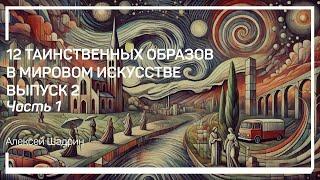 12 ТАИНСТВЕННЫХ ОБРАЗОВ В МИРОВОМ ИСКУССТВЕ ВЫПУСК 2
Часть 1

Алексей Шадрин